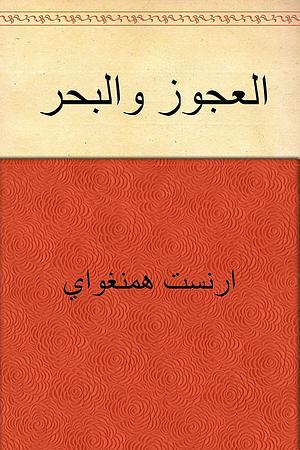 العجوز والبحر

ارنست همنغواي